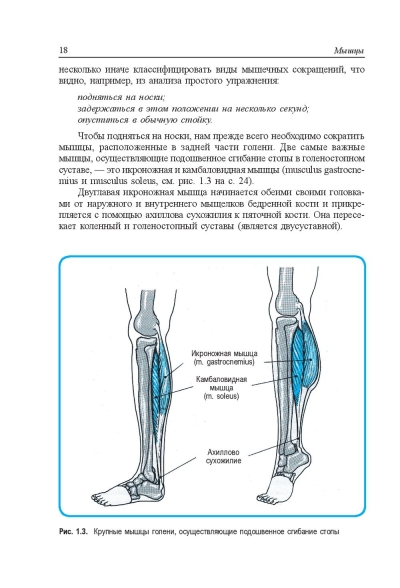 18 Мышцы

несколько иначе классифицировать виды мышечных сокращений, что видно, например, из анализа простого упражнения:

подняться на носки;
задержаться в этом положении на несколько секунд;
опуститься в обычную стойку.

Чтобы подняться на носки, нам прежде всего необходимо сократить мышцы, расположенные в задней части голени. Две самые важные мышцы, осуществляющие подошвенное сгибание стопы в голеностопном суставе, — это икроножная и камбаловидная мышцы (musculus gastrocnemius и musculus soleus, см. рис. 1.3 на с. 24).

Двуглавая икроножная мышца начинается обеими своими головками от наружного и внутреннего мыщелков бедренной кости и прикрепляется с помощью ахиллова сухожилия к пяточной кости. Она пересекает коленный и голеностопный суставы (является двусуставной).

Икроножная мышца (m. gastrocnemius)

Камбаловидная мышца (m. soleus)

Ахиллово сухожилие

Рис. 1.3. Крупные мышцы голени, осуществляющие подошвенное сгибание стопы